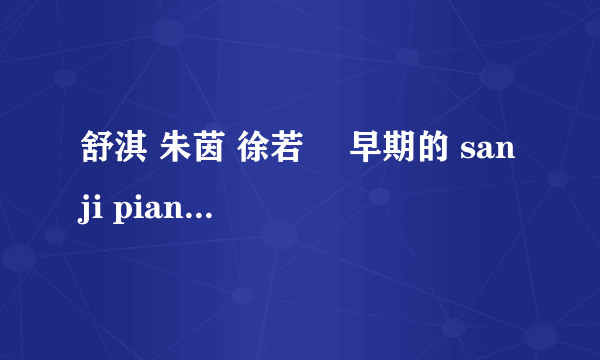 舒淇 朱茵 徐若 早期的 san ji pian...